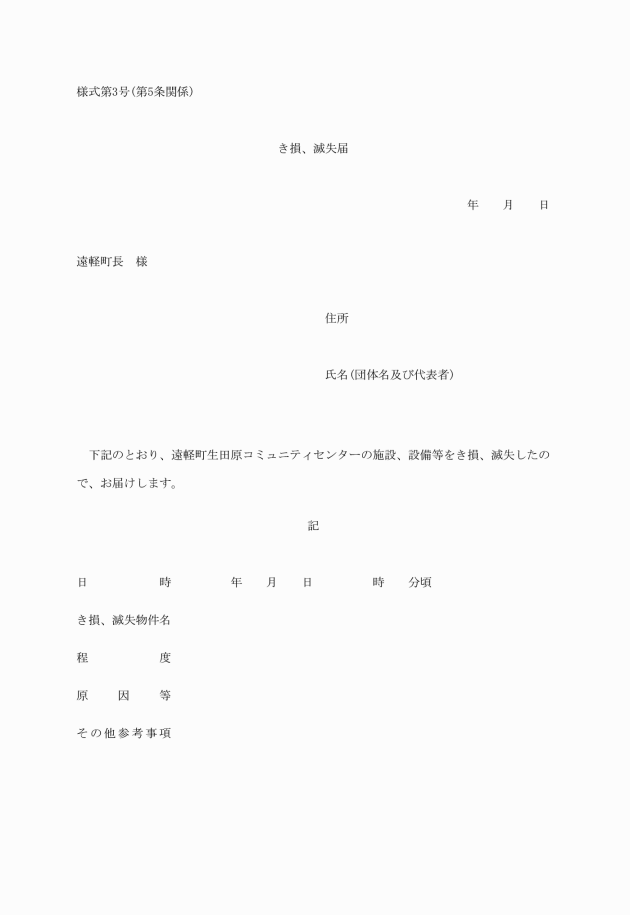 様式第3号(第5条関係)

き損、滅失届

年　　月　　日

遠軽町長　様

住所

氏名(団体名及び代表者)

下記のとおり、遠軽町生田原コミュニティセンターの施設、設備等をき損、滅失したので、お届けします。

記

日　　　時　　　年　　月　　日　　　時　　分頃

き損、滅失物件名

程　　　度

原　因　等

その他参考事項